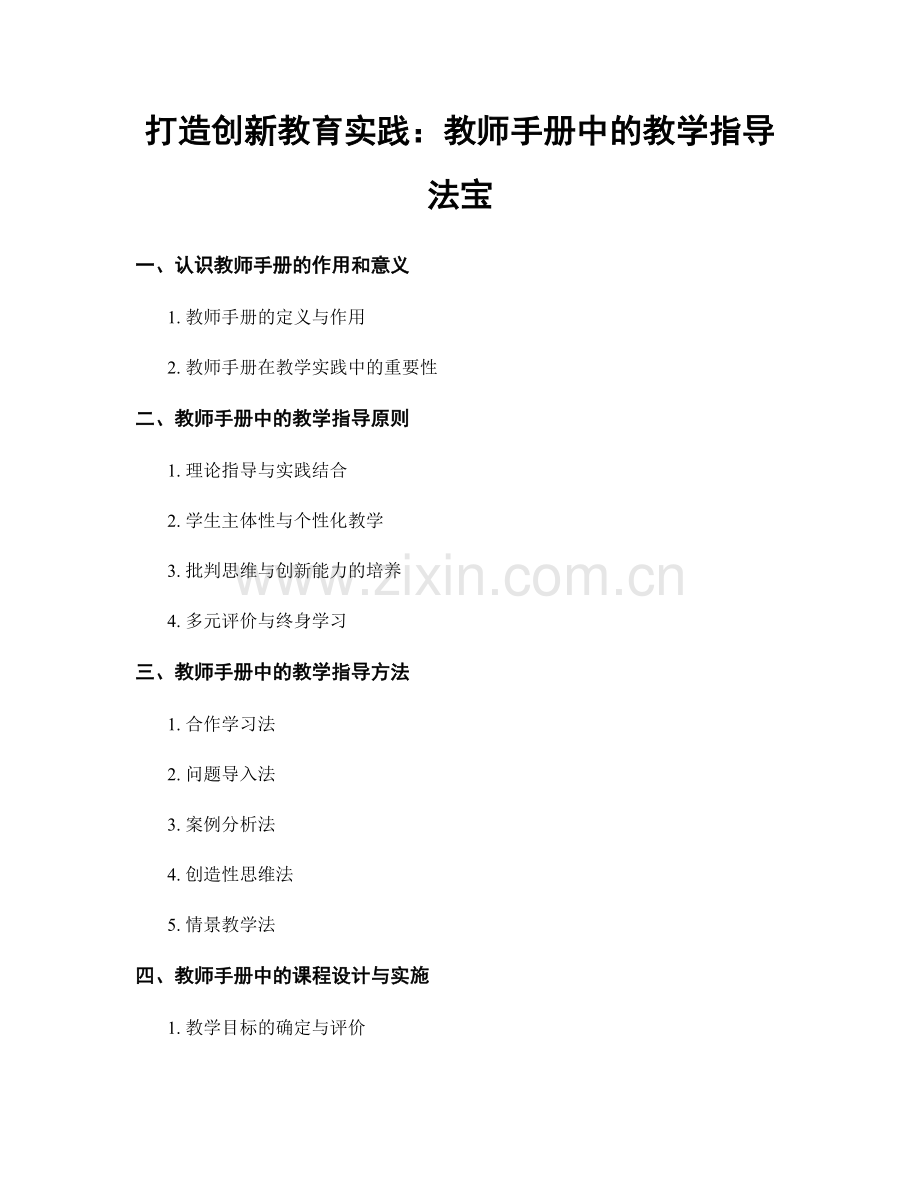 打造创新教育实践：教师手册中的教学指导法宝

一、认识教师手册的作用和意义

1.教师手册的定义与作用

2.教师手册在教学实践中的重要性

二、教师手册中的教学指导原则

1.理论指导与实践结合

2.学生主体性与个性化教学

3.批判思维与创新能力的培养

4.多元评价与终身学习

三、教师手册中的教学指导方法

1.合作学习法

2.问题导入法

3.案例分析法

4.创造性思维法

5.情景教学法

四、教师手册中的课程设计与实施

1.教学目标的确定与评价

www.zixin.com.cn